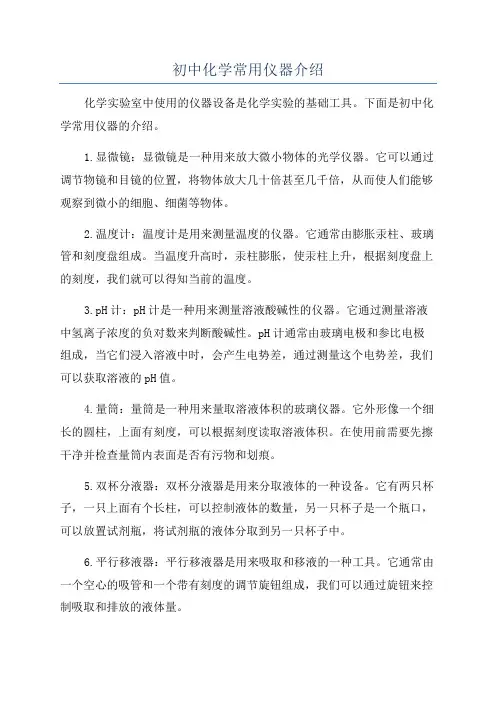 初中化学常用仪器介绍

化学实验室中使用的仪器设备是化学实验的基础工具。下面是初中化学常用仪器的介绍。

1.显微镜：显微镜是一种用来放大微小物体的光学仪器。它可以通过调节物镜和目镜的位置，将物体放大几十倍甚至几千倍，从而使人们能够观察到微小的细胞、细菌等物体。

2.温度计：温度计是用来测量温度的仪器。它通常由膨胀汞柱、玻璃管和刻度盘组成。当温度升高时，汞柱膨胀，使汞柱上升，根据刻度盘上的刻度，我们就可以得知当前的温度。

3.pH计：pH计是一种用来测量溶液酸碱性的仪器。它通过测量溶液中氢离子浓度的负对数来判断酸碱性。pH计通常由玻璃电极和参比电极组成，当它们浸入溶液中时，会产生电势差，通过测量这个电势差，我们可以获取溶液的pH值。

4.量筒：量筒是一种用来量取溶液体积的玻璃仪器。它外形像一个细长的圆柱，上面有刻度，可以根据刻度读取溶液体积。在使用前需要先擦干净并检查量筒内表面是否有污物和划痕。

5.双杯分液器：双杯分液器是用来分取液体的一种设备。它有两只杯子，一只上面有个长柱，可以控制液体的数量，另一只杯子是一个瓶口，可以放置试剂瓶，将试剂瓶的液体分取到另一只杯子中。

6.平行移液器：平行移液器是用来吸取和移液的一种工具。它通常由一个空心的吸管和一个带有刻度的调节旋钮组成，我们可以通过旋钮来控制吸取和排放的液体量。